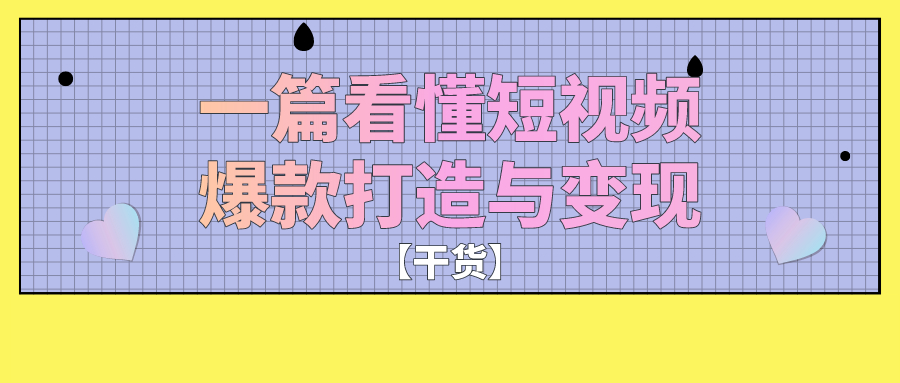 一篇看懂短视频
爆款打造与变现
【干货】